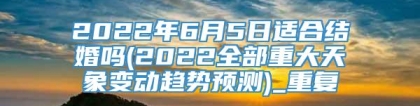 2022年6月5日适合结婚吗(2022全部重大天象变动趋势预测)_重复